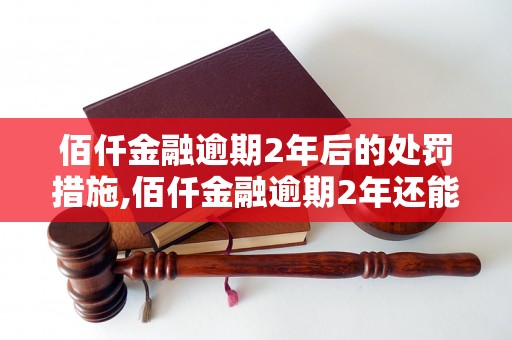 佰仟金融逾期2年后的处罚措施,佰仟金融逾期2年还能